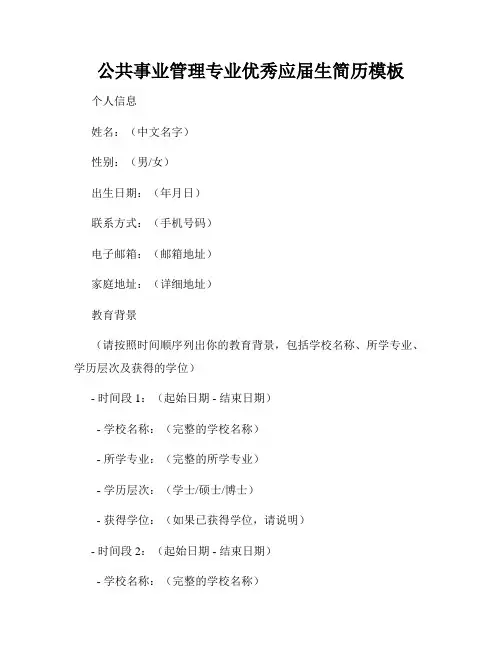 公共事业管理专业优秀应届生简历模板

个人信息

姓名：（中文名字）

性别：（男/女）

出生日期：（年月日）

联系方式：（手机号码）

电子邮箱：（邮箱地址）

家庭地址：（详细地址）

教育背景

（请按照时间顺序列出你的教育背景，包括学校名称、所学专业、学历层次及获得的学位）

- 时间段 1：（起始日期 - 结束日期）

- 学校名称：（完整的学校名称）

- 所学专业：（完整的所学专业）

- 学历层次：（学士/硕士/博士）

- 获得学位：（如果已获得学位，请说明）

- 时间段 2：（起始日期 - 结束日期）

- 学校名称：（完整的学校名称）